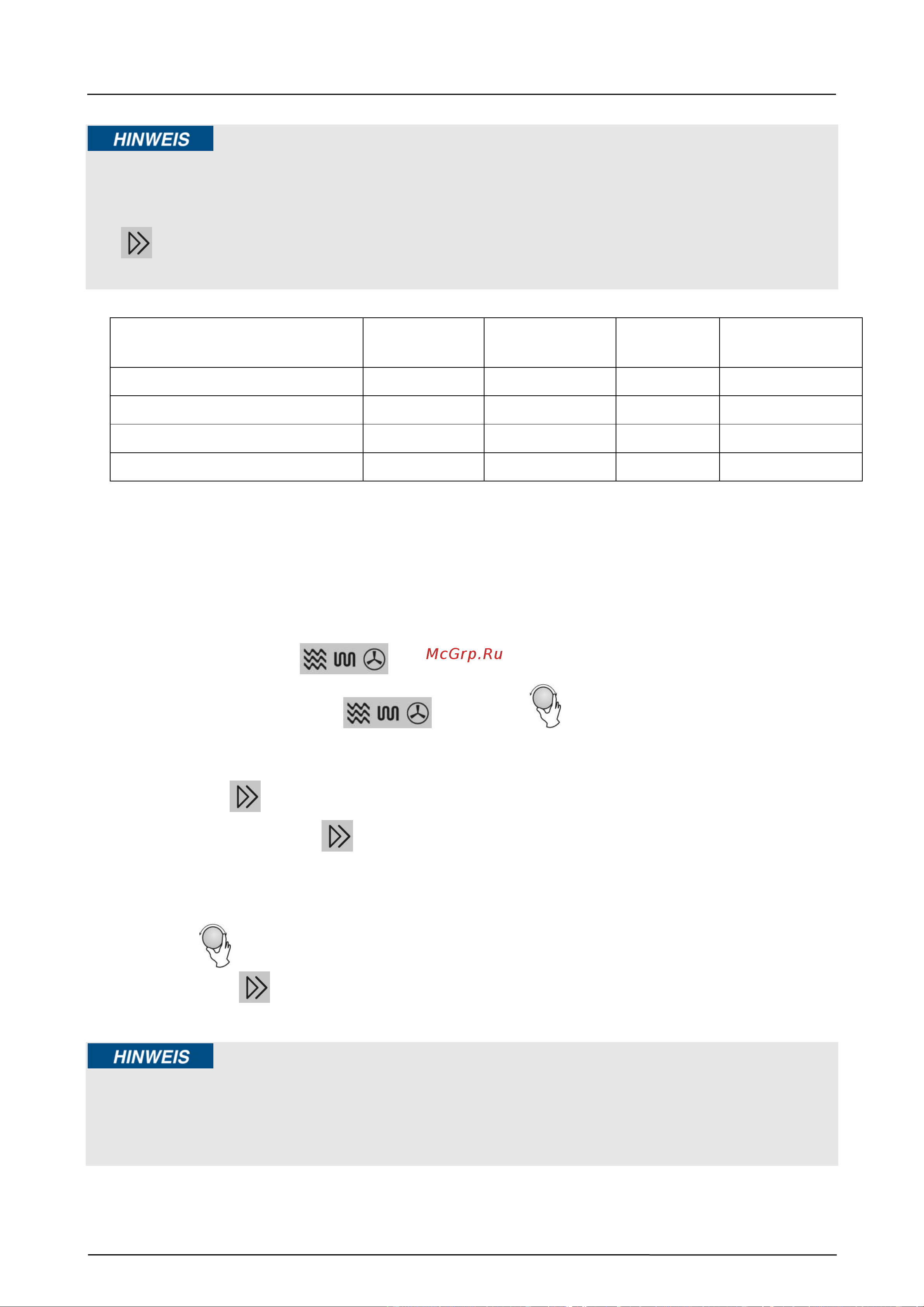 HINWEIS

McGrp.Ru

HINWEIS